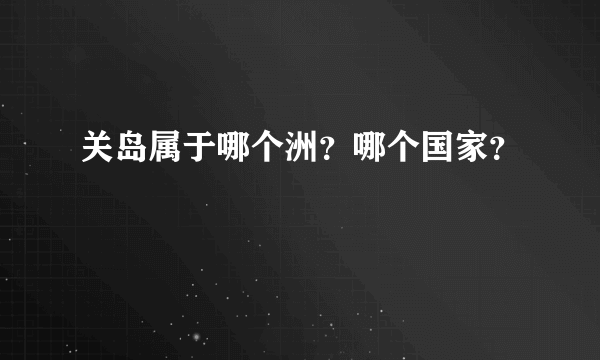 关岛属于哪个洲？哪个国家？